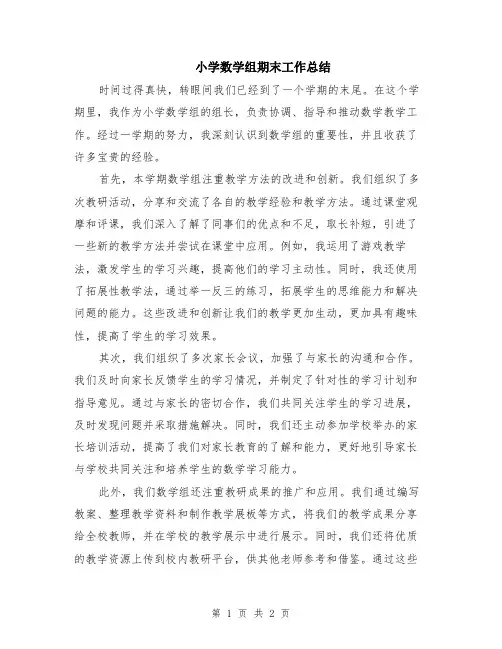 小学数学组期末工作总结

时间过得真快，转眼间我们已经到了一个学期的末尾。在这个学期里，我作为小学数学组的组长，负责协调、指导和推动数学教学工作。经过一学期的努力，我深刻认识到数学组的重要性，并且收获了许多宝贵的经验。

首先，本学期数学组注重教学方法的改进和创新。我们组织了多次教研活动，分享和交流了各自的教学经验和教学方法。通过课堂观摩和评课，我们深入了解了同事们的优点和不足，取长补短，引进了一些新的教学方法并尝试在课堂中应用。例如，我运用了游戏教学法，激发学生的学习兴趣，提高他们的学习主动性。同时，我还使用了拓展性教学法，通过举一反三的练习，拓展学生的思维能力和解决问题的能力。这些改进和创新让我们的教学更加生动，更加具有趣味性，提高了学生的学习效果。

其次，我们组织了多次家长会议，加强了与家长的沟通和合作。我们及时向家长反馈学生的学习情况，并制定了针对性的学习计划和指导意见。通过与家长的密切合作，我们共同关注学生的学习进展，及时发现问题并采取措施解决。同时，我们还主动参加学校举办的家长培训活动，提高了我们对家长教育的了解和能力，更好地引导家长与学校共同关注和培养学生的数学学习能力。

此外，我们数学组还注重教研成果的推广和应用。我们通过编写教案、整理教学资料和制作教学展板等方式，将我们的教学成果分享给全校教师，并在学校的教学展示中进行展示。同时，我们还将优质的教学资源上传到校内教研平台，供其他老师参考和借鉴。通过这些

第 1 页 共 2 页